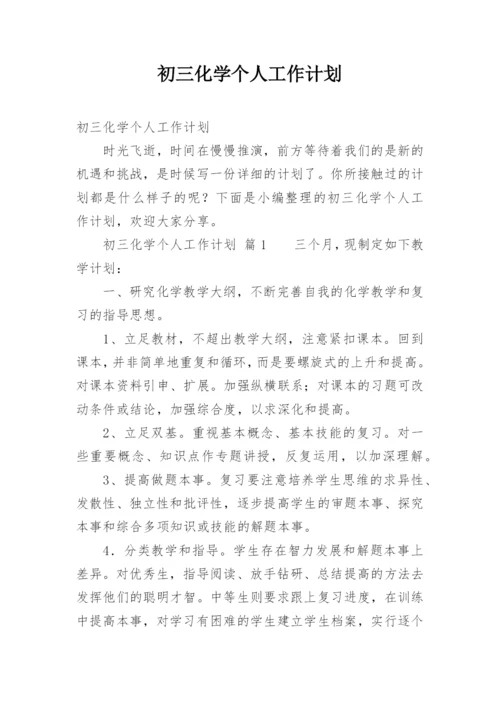 初三化学个人工作计划

初三化学个人工作计划

时光飞逝，时间在慢慢推演，前方等待着我们的是新的机遇和挑战，是时候写一份详细的计划了。你所接触过的计划都是什么样子的呢？下面是小编整理的初三化学个人工作计划，欢迎大家分享。

初三化学个人工作计划 篇1　　三个月，现制定如下教学计划：

一、研究化学教学大纲，不断完善自我的化学教学和复习的指导思想。

1、立足教材，不超出教学大纲，注意紧扣课本。回到课本，并非简单地重复和循环，而是要螺旋式的上升和提高。对课本资料引申、扩展。加强纵横联系；对课本的习题可改动条件或结论，加强综合度，以求深化和提高。

2、立足双基。重视基本概念、基本技能的复习。对一些重要概念、知识点作专题讲授，反复运用，以加深理解。

3、提高做题本事。复习要注意培养学生思维的求异性、发散性、独立性和批评性，逐步提高学生的审题本事、探究本事和综合多项知识或技能的解题本事。

4．分类教学和指导。学生存在智力发展和解题本事上差异。对优秀生，指导阅读、放手钻研、总结提高的方法去发挥他们的聪明才智。中等生则要求跟上复习进度，在训练中提高本事，对学习有困难的学生建立学生档案，实行逐个